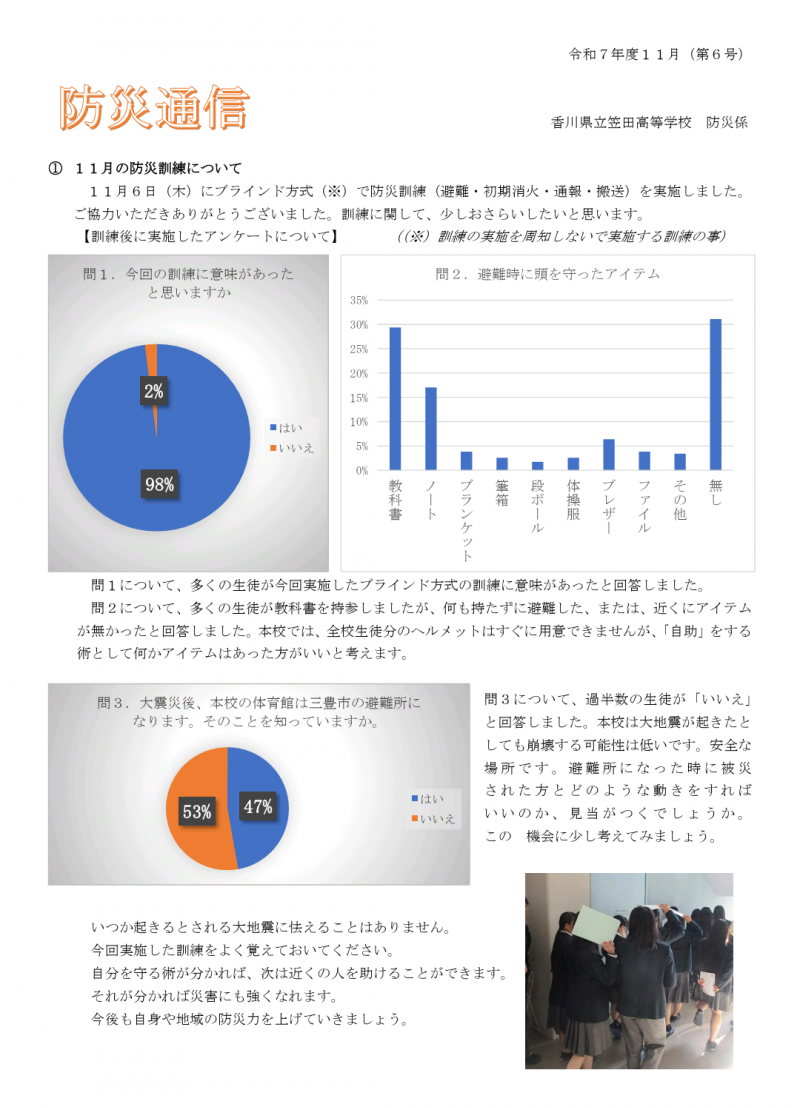 令和７年度１１月（第６号）

防災通信

香川県立笠田高等学校　防災係

①　１１月の防災訓練について

１１月６日（木）にブラインド方式（※）で防災訓練（避難・初期消火・通報・搬送）を実施しました。ご協力いただきありがとうございました。訓練に関して、少しおさらいしたいと思います。

【訓練後に実施したアンケートについて】　（（※）訓練の実施を周知しないで実施する訓練の事）

問１．今回の訓練に意味があったと思いますか

2%

98%

はい
いいえ

問２．避難時に頭を守ったアイテム

35%
30%
25%
20%
15%
10%
5%
0%

教科書
ノート
ブランケット
筆箱
段ボール
体操服
ブレザー
ファイル
その他
無し

問１について、多くの生徒が今回実施したブラインド方式の訓練に意味があったと回答しました。

問２について、多くの生徒が教科書を持参しましたが、何も持たずに避難した、または、近くにアイテムが無かったと回答しました。本校では、全校生徒分のヘルメットはすぐに用意できませんが、「自助」をする術として何かアイテムはあった方がいいと考えます。

問３．大震災後、本校の体育館は三豊市の避難所になります。そのことを知っていますか。

53%
47%

はい
いいえ

問３について、過半数の生徒が「いいえ」と回答しました。本校は大地震が起きたとしても崩壊する可能性は低いです。安全な場所です。避難所になった時に被災された方とどのような動きをすればいいのか、見当がつくでしょうか。この　機会に少し考えてみましょう。

いつか起きるとされる大地震に怯えることはありません。
今回実施した訓練をよく覚えておいてください。
自分を守る術が分かれば、次は近くの人を助けることができます。
それが分かれば災害にも強くなれます。
今後も自身や地域の防災力を上げていきましょう。